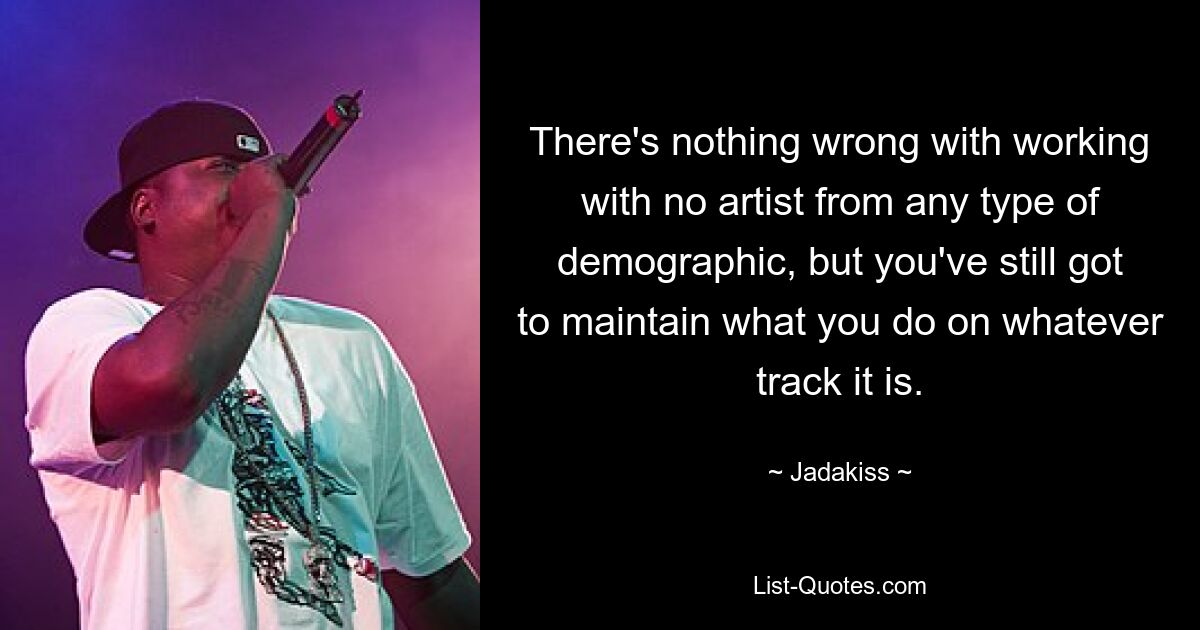 There's nothing wrong with working with no artist from any type of demographic, but you've still got to maintain what you do on whatever track it is.

~ Jadakiss ~

List-Quotes.com